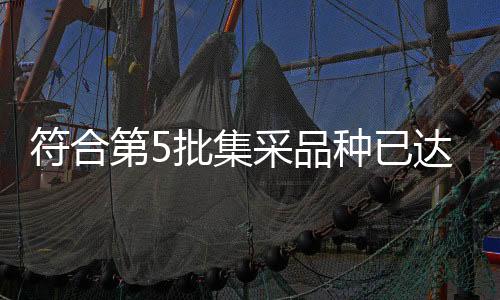 符合第5批集采品种已达